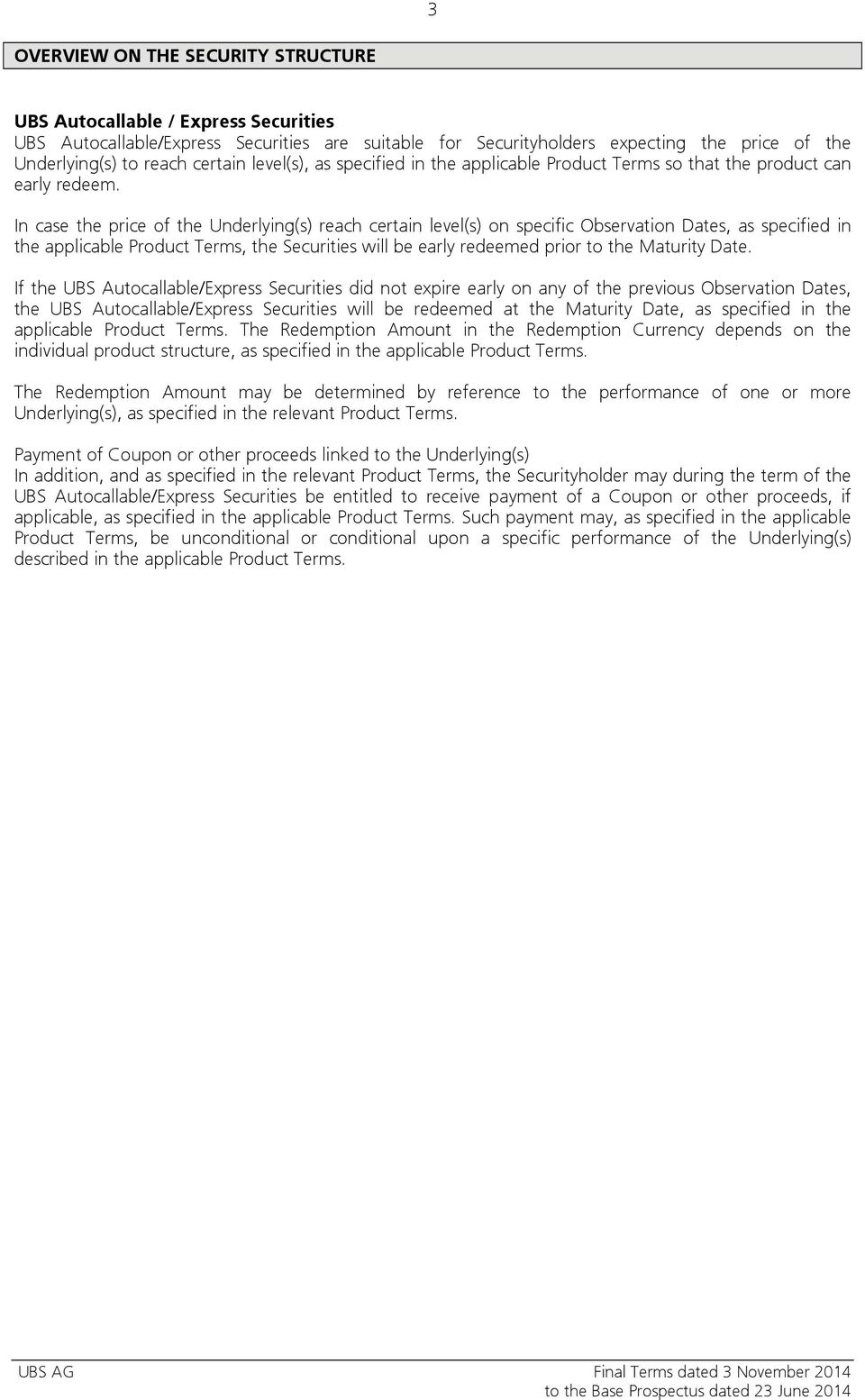 3

OVERVIEW ON THE SECURITY STRUCTURE

UBS Autocallable / Express Securities
UBS Autocallable/Express Securities are suitable for Securityholders expecting the price of the Underlying(s) to reach certain level(s), as specified in the applicable Product Terms so that the product can early redeem.

In case the price of the Underlying(s) reach certain level(s) on specific Observation Dates, as specified in the applicable Product Terms, the Securities will be early redeemed prior to the Maturity Date.

If the UBS Autocallable/Express Securities did not expire early on any of the previous Observation Dates, the UBS Autocallable/Express Securities will be redeemed at the Maturity Date, as specified in the applicable Product Terms. The Redemption Amount in the Redemption Currency depends on the individual product structure, as specified in the applicable Product Terms.

The Redemption Amount may be determined by reference to the performance of one or more Underlying(s), as specified in the relevant Product Terms.

Payment of Coupon or other proceeds linked to the Underlying(s)
In addition, and as specified in the relevant Product Terms, the Securityholder may during the term of the UBS Autocallable/Express Securities be entitled to receive payment of a Coupon or other proceeds, if applicable, as specified in the applicable Product Terms. Such payment may, as specified in the applicable Product Terms, be unconditional or conditional upon a specific performance of the Underlying(s) described in the applicable Product Terms.

UBS AG

Final Terms dated 3 November 2014
to the Base Prospectus dated 23 June 2014